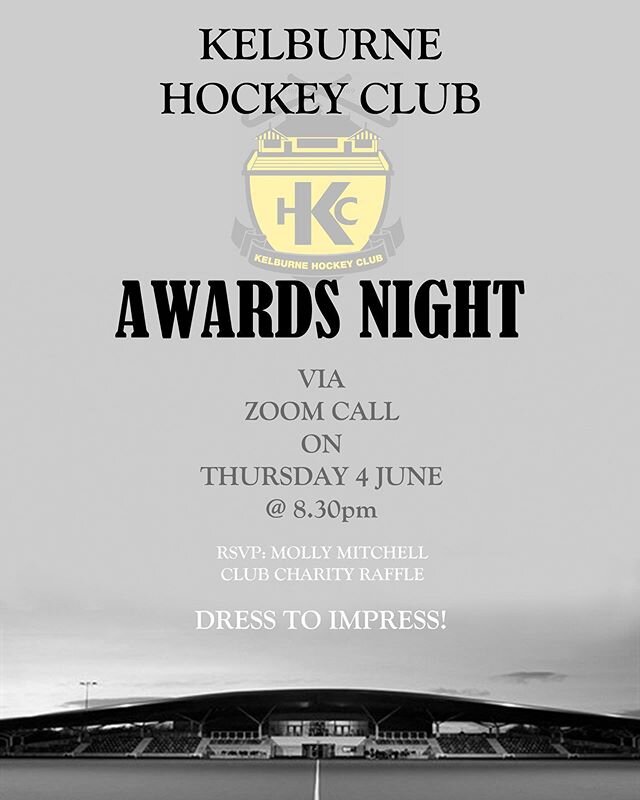 KELBURNE
HOCKEY CLUB

HKC
KELBURNE HOCKEY CLUB

AWARDS NIGHT

VIA
ZOOM CALL
ON
THURSDAY 4 JUNE
@ 8.30pm

RSVP: MOLLY MITCHELL
CLUB CHARITY RAFFLE

DRESS TO IMPRESS!